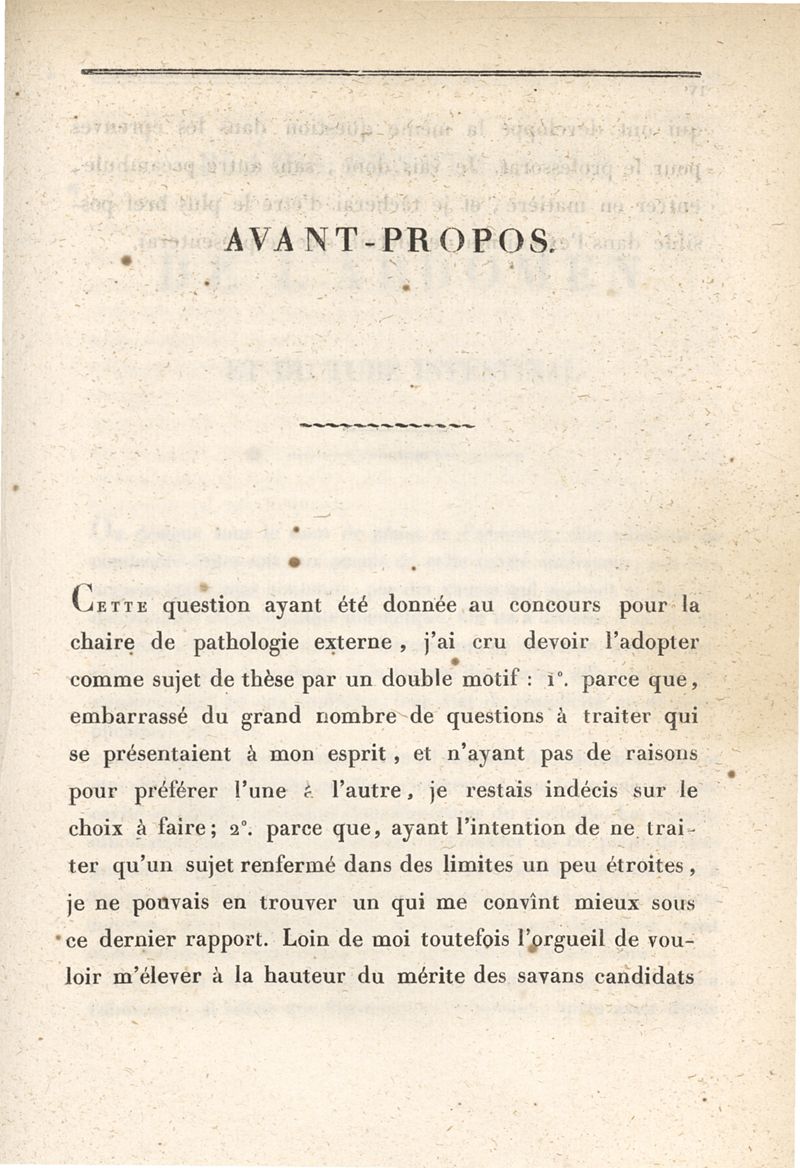 AVANT-PROPOS.

Cette question ayant été donnée au concours pour la chaire de pathologie externe, j'ai cru devoir l'adopter comme sujet de thèse par un double motif : 1°. parce que, embarrassé du grand nombre de questions à traiter qui se présentaient à mon esprit, et n'ayant pas de raisons pour préférer l'une à l'autre, je restais indécis sur le choix à faire; 2°. parce que, ayant l'intention de ne traiter qu'un sujet renfermé dans des limites un peu étroites, je ne pouvais en trouver un qui me convînt mieux sous ce dernier rapport. Loin de moi toutefois l'orgueil de vouloir m'élever à la hauteur du mérite des savans candidats